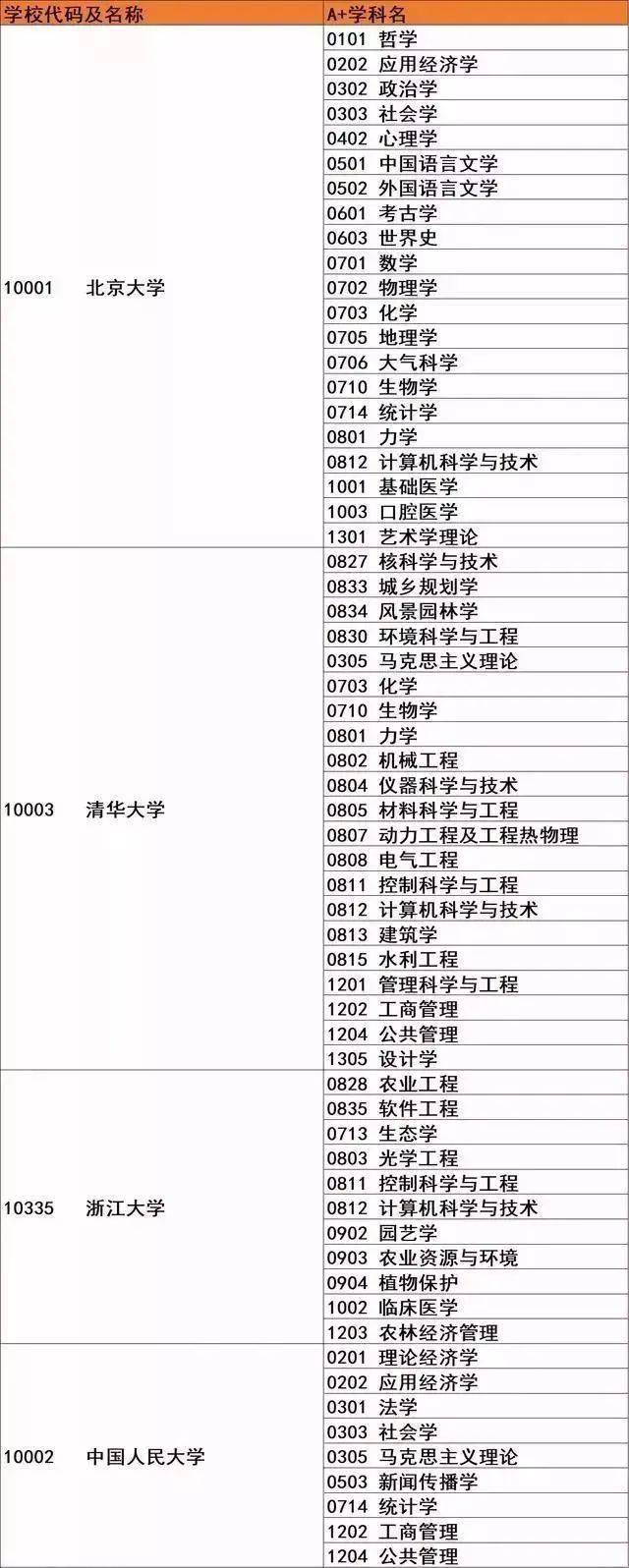 | 学校代码及名称 | A+学科名 |
|---|---|
| 10001 北京大学 | 0101 哲学 |
| | 0202 应用经济学 |
| | 0302 政治学 |
| | 0303 社会学 |
| | 0402 心理学 |
| | 0501 中国语言文学 |
| | 0502 外国语言文学 |
| | 0601 考古学 |
| | 0603 世界史 |
| | 0701 数学 |
| | 0702 物理学 |
| | 0703 化学 |
| | 0705 地理学 |
| | 0706 大气科学 |
| | 0710 生物学 |
| | 0714 统计学 |
| | 0801 力学 |
| | 0812 计算机科学与技术 |
| | 1001 基础医学 |
| | 1003 口腔医学 |
| | 1301 艺术学理论 |
| 10003 清华大学 | 0827 核科学与技术 |
| | 0833 城乡规划学 |
| | 0834 风景园林学 |
| | 0830 环境科学与工程 |
| | 0305 马克思主义理论 |
| | 0703 化学 |
| | 0710 生物学 |
| | 0801 力学 |
| | 0802 机械工程 |
| | 0804 仪器科学与技术 |
| | 0805 材料科学与工程 |
| | 0807 动力工程及工程热物理 |
| | 0808 电气工程 |
| | 0811 控制科学与工程 |
| | 0812 计算机科学与技术 |
| | 0813 建筑学 |
| | 0815 水利工程 |
| | 1201 管理科学与工程 |
| | 1202 工商管理 |
| | 1204 公共管理 |
| | 1305 设计学 |
| 10335 浙江大学 | 0828 农业工程 |
| | 0835 软件工程 |
| | 0713 生态学 |
| | 0803 光学工程 |
| | 0811 控制科学与工程 |
| | 0812 计算机科学与技术 |
| | 0902 园艺学 |
| | 0903 农业资源与环境 |
| | 0904 植物保护 |
| | 1002 临床医学 |
| | 1203 农林经济管理 |
| 10002 中国人民大学 | 0201 理论经济学 |
| | 0202 应用经济学 |
| | 0301 法学 |
| | 0303 社会学 |
| | 0305 马克思主义理论 |
| | 0503 新闻传播学 |
| | 0714 统计学 |
| | 1202 工商管理 |
| | 1204 公共管理 |